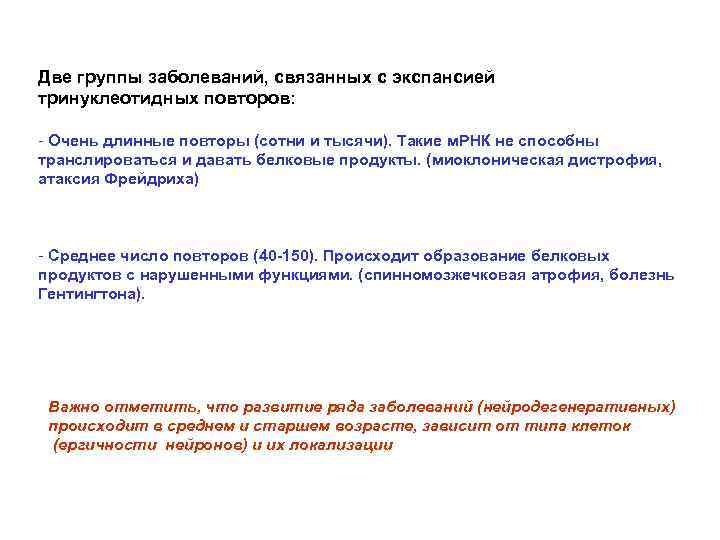 Две группы заболеваний, связанных с экспансией тринуклеотидных повторов:

- Очень длинные повторы (сотни и тысячи). Такие мРНК не способны транслироваться и давать белковые продукты. (миоклоническая дистрофия, атаксия Фрейдриха)

- Среднее число повторов (40-150). Происходит образование белковых продуктов с нарушенными функциями. (спинномозжечковая атрофия, болезнь Гентингтона).

Важно отметить, что развитие ряда заболеваний (нейродегенеративных) происходит в среднем и старшем возрасте, зависит от типа клеток (ергичности нейронов) и их локализации